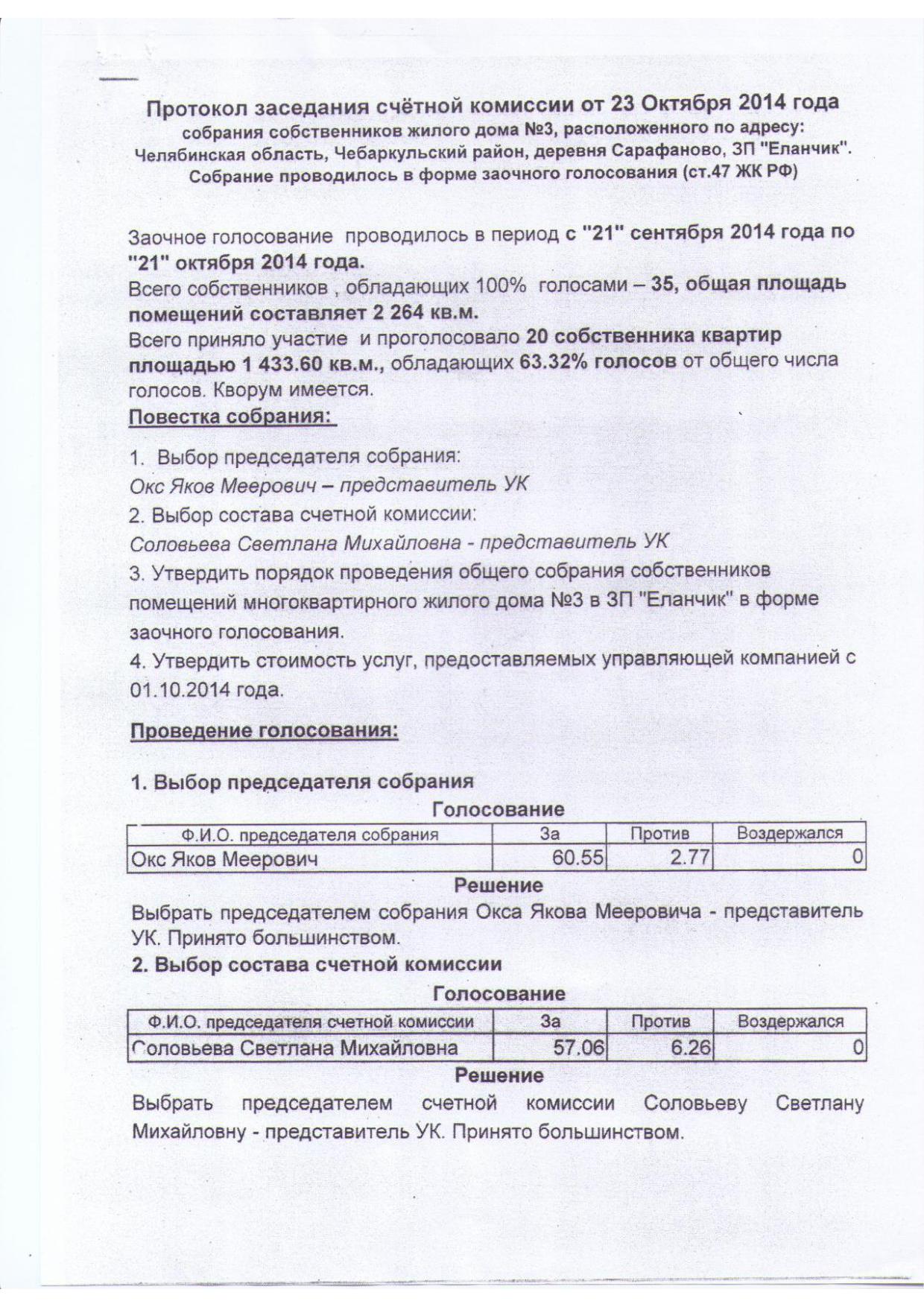 Протокол заседания счётной комиссии от 23 Октября 2014 года
собрания собственников жилого дома №3, расположенного по адресу:
Челябинская область, Чебаркульский район, деревня Сарафаново, ЗП "Еланчик".
Собрание проводилось в форме заочного голосования (ст.47 ЖК РФ)

Заочное голосование проводилось в период с "21" сентября 2014 года по "21" октября 2014 года.
Всего собственников , обладающих 100% голосами – 35, общая площадь помещений составляет 2 264 кв.м.
Всего приняло участие и проголосовало 20 собственника квартир площадью 1 433.60 кв.м., обладающих 63.32% голосов от общего числа голосов. Кворум имеется.
Повестка собрания:

1. Выбор председателя собрания:
Окс Яков Меерович – представитель УК
2. Выбор состава счетной комиссии:
Соловьева Светлана Михайловна - представитель УК
3. Утвердить порядок проведения общего собрания собственников помещений многоквартирного жилого дома №3 в ЗП "Еланчик" в форме заочного голосования.
4. Утвердить стоимость услуг, предоставляемых управляющей компанией с 01.10.2014 года.

Проведение голосования:

1. Выбор председателя собрания
Голосование

| Ф.И.О. председателя собрания | За | Против | Воздержался |
|---|---|---|---|
| Окс Яков Меерович | 60.55 | 2.77 | 0 |

Решение
Выбрать председателем собрания Окса Якова Мееровича - представитель УК. Принято большинством.
2. Выбор состава счетной комиссии
Голосование

| Ф.И.О. председателя счетной комиссии | За | Против | Воздержался |
|---|---|---|---|
| Соловьева Светлана Михайловна | 57.06 | 6.26 | 0 |

Решение
Выбрать председателем счетной комиссии Соловьеву Светлану Михайловну - представитель УК. Принято большинством.